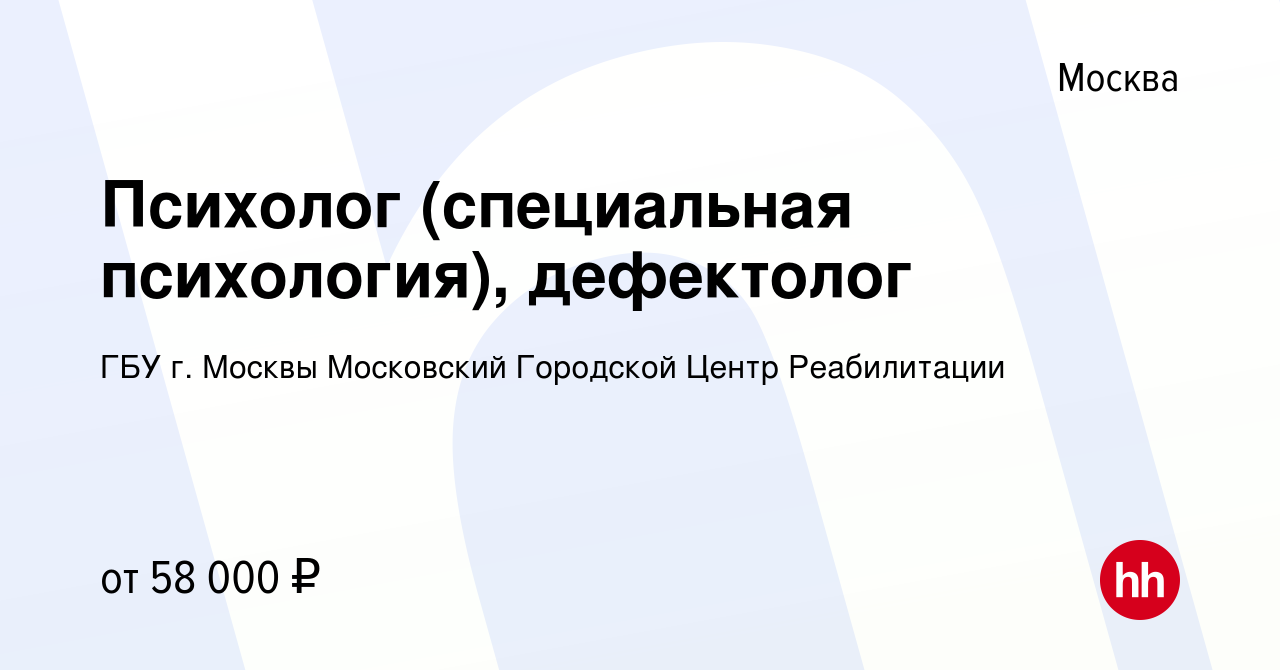 Москва

Психолог (специальная психология), дефектолог

ГБУ г. Москвы Московский Городской Центр Реабилитации

от 58 000 ₽

hh